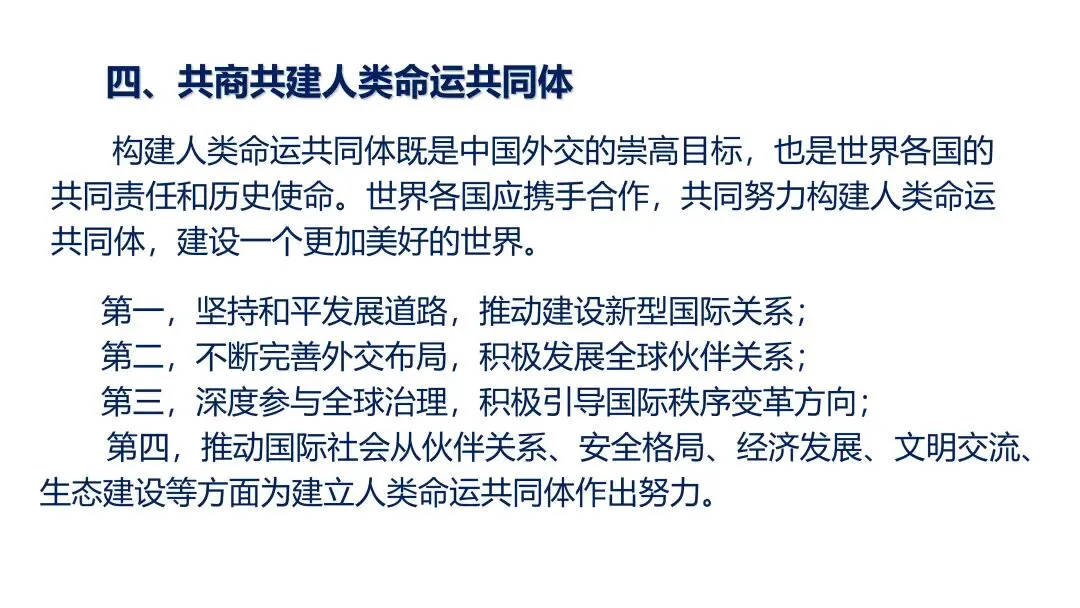 四、共商共建人类命运共同体

构建人类命运共同体既是中国外交的崇高目标，也是世界各国的共同责任和历史使命。世界各国应携手合作，共同努力构建人类命运共同体，建设一个更加美好的世界。

第一，坚持和平发展道路，推动建设新型国际关系；
第二，不断完善外交布局，积极发展全球伙伴关系；
第三，深度参与全球治理，积极引导国际秩序变革方向；
第四，推动国际社会从伙伴关系、安全格局、经济发展、文明交流、生态建设等方面为建立人类命运共同体作出努力。